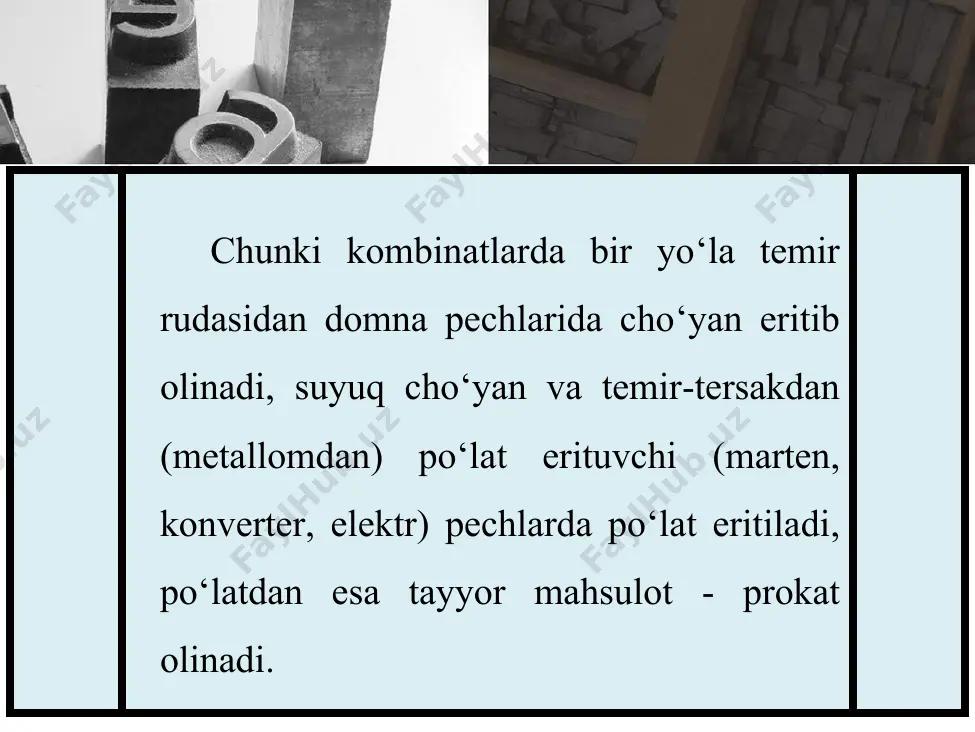 Chunki kombinatlarda bir yo‘la temir rudasidan domna pechlarida cho‘yan eritib olinadi, suyuq cho‘yan va temir-tersakdan (metallomdan) po‘lat erituvchi (marten, konverter, elektr) pechlarda po‘lat eritiladi, po‘latdan esa tayyor mahsulot - prokat olinadi.

FaylHub.uz